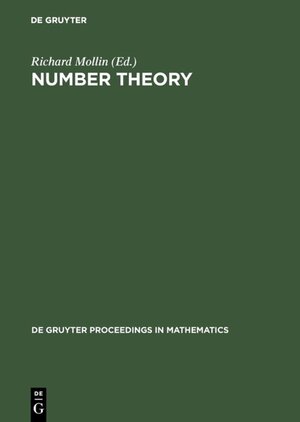 DE GRUYTER

Richard Mollin (Ed.)
NUMBER THEORY

DE GRUYTER PROCEEDINGS IN MATHEMATICS

DE
G